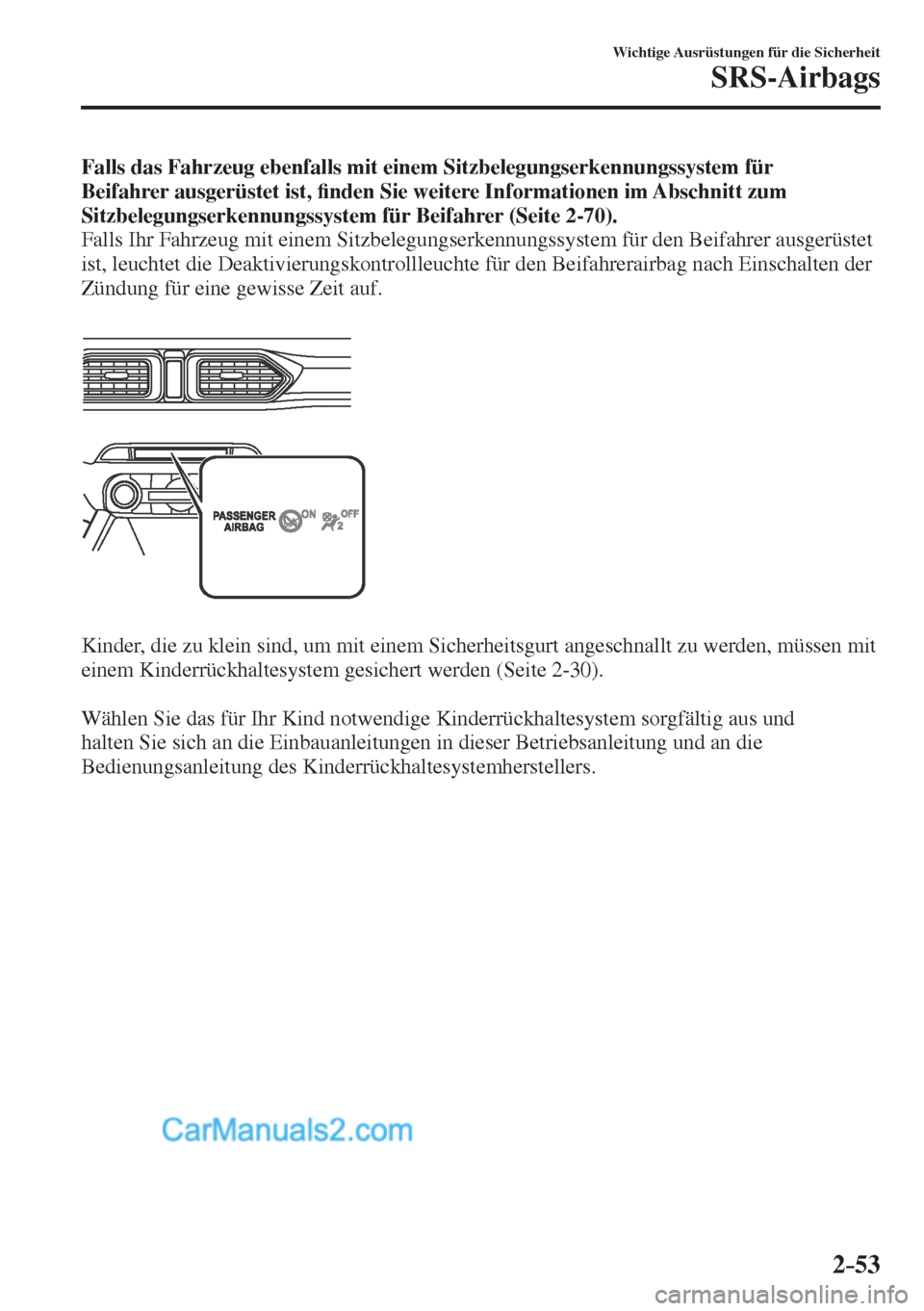 Wichtige Ausrüstungen für die Sicherheit

SRS-Airbags

Falls das Fahrzeug ebenfalls mit einem Sitzbelegungserkennungssystem für Beifahrer ausgerüstet ist, finden Sie weitere Informationen im Abschnitt zum Sitzbelegungserkennungssystem für Beifahrer (Seite 2-70).
Falls Ihr Fahrzeug mit einem Sitzbelegungserkennungssystem für den Beifahrer ausgerüstet ist, leuchtet die Deaktivierungskontrollleuchte für den Beifahrerairbag nach Einschalten der Zündung für eine gewisse Zeit auf.

PASSENGER AIRBAG ON OFF 2

Kinder, die zu klein sind, um mit einem Sicherheitsgurt angeschnallt zu werden, müssen mit einem Kinderrückhaltesystem gesichert werden (Seite 2-30).

Wählen Sie das für Ihr Kind notwendige Kinderrückhaltesystem sorgfältig aus und halten Sie sich an die Einbauanleitungen in dieser Betriebsanleitung und an die Bedienungsanleitung des Kinderrückhaltesystemherstellers.

CarManuals2.com

2-53

carmanualsonline.info